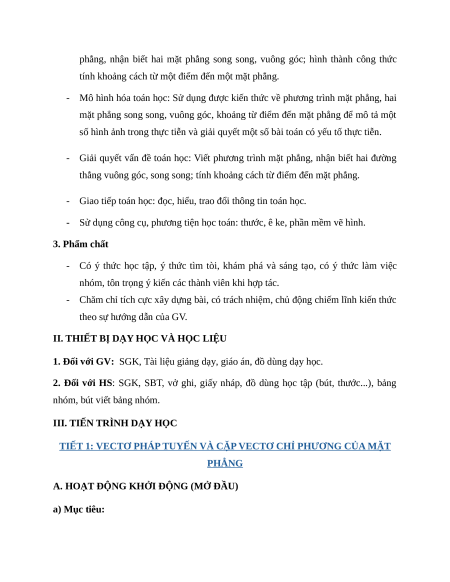 phẳng, nhận biết hai mặt phẳng song song, vuông góc; hình thành công thức tính khoảng cách từ một điểm đến một mặt phẳng.

- Mô hình hóa toán học: Sử dụng được kiến thức về phương trình mặt phẳng, hai mặt phẳng song song, vuông góc, khoảng từ điểm đến mặt phẳng để mô tả một số hình ảnh trong thực tiễn và giải quyết một số bài toán có yếu tố thực tiễn.

- Giải quyết vấn đề toán học: Viết phương trình mặt phẳng, nhận biết hai đường thẳng vuông góc, song song; tính khoảng cách từ điểm đến mặt phẳng.

- Giao tiếp toán học: đọc, hiểu, trao đổi thông tin toán học.

- Sử dụng công cụ, phương tiện học toán: thước, ê ke, phần mềm vẽ hình.

3. Phẩm chất

- Có ý thức học tập, ý thức tìm tòi, khám phá và sáng tạo, có ý thức làm việc nhóm, tôn trọng ý kiến các thành viên khi hợp tác.

- Chăm chỉ tích cực xây dựng bài, có trách nhiệm, chủ động chiếm lĩnh kiến thức theo sự hướng dẫn của GV.

II. THIẾT BỊ DẠY HỌC VÀ HỌC LIỆU

1. Đối với GV: SGK, Tài liệu giảng dạy, giáo án, đồ dùng dạy học.

2. Đối với HS: SGK, SBT, vở ghi, giấy nháp, đồ dùng học tập (bút, thước...), bảng nhóm, bút viết bảng nhóm.

III. TIẾN TRÌNH DẠY HỌC

TIẾT 1: VECTƠ PHÁP TUYẾN VÀ CẶP VECTƠ CHỈ PHƯƠNG CỦA MẶT PHẲNG

A. HOẠT ĐỘNG KHỞI ĐỘNG (MỞ ĐẦU)

a) Mục tiêu: